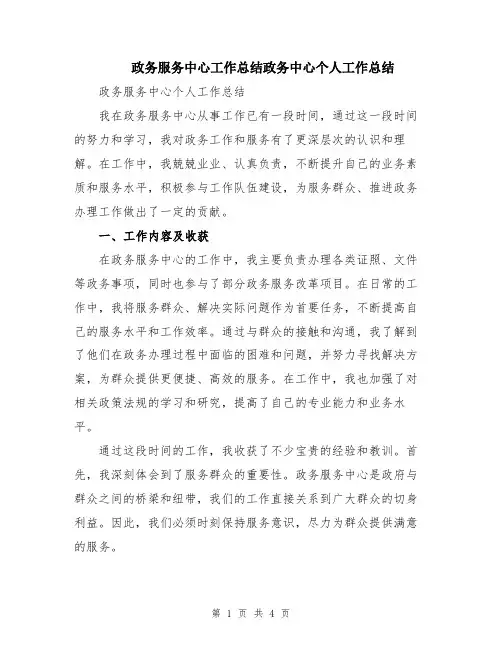 政务服务中心工作总结政务中心个人工作总结

政务服务中心个人工作总结

我在政务服务中心从事工作已有一段时间，通过这一段时间的努力和学习，我对政务工作和服务有了更深层次的认识和理解。在工作中，我兢兢业业、认真负责，不断提升自己的业务素质和服务水平，积极参与工作队伍建设，为服务群众、推进政务办理工作做出了一定的贡献。

一、工作内容及收获

在政务服务中心的工作中，我主要负责办理各类证照、文件等政务事项，同时也参与了部分政务服务改革项目。在日常的工作中，我将服务群众、解决实际问题作为首要任务，不断提高自己的服务水平和工作效率。通过与群众的接触和沟通，我了解到了他们在政务办理过程中面临的困难和问题，并努力寻找解决方案，为群众提供更便捷、高效的服务。在工作中，我也加强了对相关政策法规的学习和研究，提高了自己的专业能力和业务水平。

通过这段时间的工作，我收获了不少宝贵的经验和教训。首先，我深刻体会到了服务群众的重要性。政务服务中心是政府与群众之间的桥梁和纽带，我们的工作直接关系到广大群众的切身利益。因此，我们必须时刻保持服务意识，尽力为群众提供满意的服务。

第 1 页 共 4 页